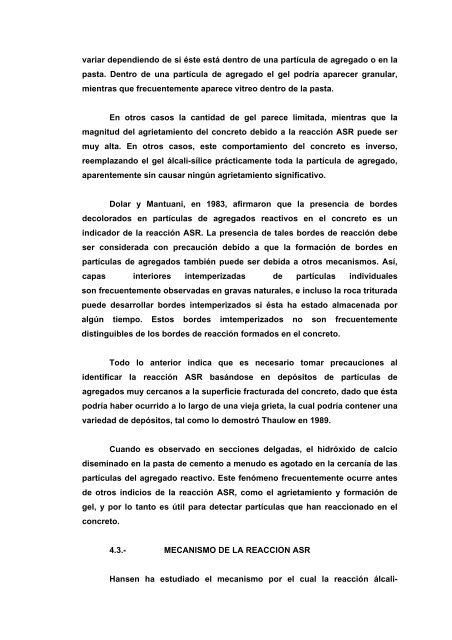 variar dependiendo de si éste está dentro de una partícula de agregado o en la pasta. Dentro de una partícula de agregado el gel podría aparecer granular, mientras que frecuentemente aparece vítreo dentro de la pasta.

En otros casos la cantidad de gel parece limitada, mientras que la magnitud del agrietamiento del concreto debido a la reacción ASR puede ser muy alta. En otros casos, este comportamiento del concreto es inverso, reemplazando el gel álcali-sílice prácticamente toda la partícula de agregado, aparentemente sin causar ningún agrietamiento significativo.

Dolar y Mantuani, en 1983, afirmaron que la presencia de bordes decolorados en partículas de agregados reactivos en el concreto es un indicador de la reacción ASR. La presencia de tales bordes de reacción debe ser considerada con precaución debido a que la formación de bordes en partículas de agregados también puede ser debida a otros mecanismos. Así, capas interiores intemperizadas de partículas individuales son frecuentemente observadas en gravas naturales, e incluso la roca triturada puede desarrollar bordes intemperizados si ésta ha estado almacenada por algún tiempo. Estos bordes imtemperizados no son frecuentemente distinguibles de los bordes de reacción formados en el concreto.

Todo lo anterior indica que es necesario tomar precauciones al identificar la reacción ASR basándose en depósitos de partículas de agregados muy cercanos a la superficie fracturada del concreto, dado que ésta podría haber ocurrido a lo largo de una vieja grieta, la cual podría contener una variedad de depósitos, tal como lo demostró Thaulow en 1989.

Cuando es observado en secciones delgadas, el hidróxido de calcio diseminado en la pasta de cemento a menudo es agotado en la cercanía de las partículas del agregado reactivo. Este fenómeno frecuentemente ocurre antes de otros indicios de la reacción ASR, como el agrietamiento y formación de gel, y por lo tanto es útil para detectar partículas que han reaccionado en el concreto.

4.3.- MECANISMO DE LA REACCION ASR

Hansen ha estudiado el mecanismo por el cual la reacción álcali-